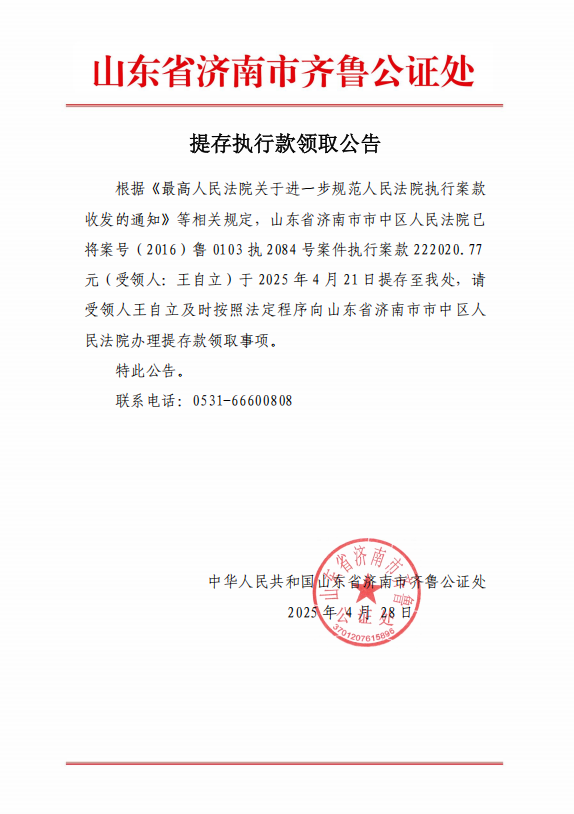 山东省济南市齐鲁公证处

提存执行款领取公告

根据《最高人民法院关于进一步规范人民法院执行案款收发的通知》等相关规定，山东省济南市市中区人民法院已将案号（2016）鲁 0103 执 2084 号案件执行案款 222020.77 元（受领人：王自立）于 2025 年 4 月 21 日提存至我处，请受领人王自立及时按照法定程序向山东省济南市市中区人民法院办理提存款领取事项。

特此公告。

联系电话：0531-66600808

中华人民共和国山东省济南市齐鲁公证处
2025 年 4 月 28 日

山东省济南市齐鲁公证处
3701207615696